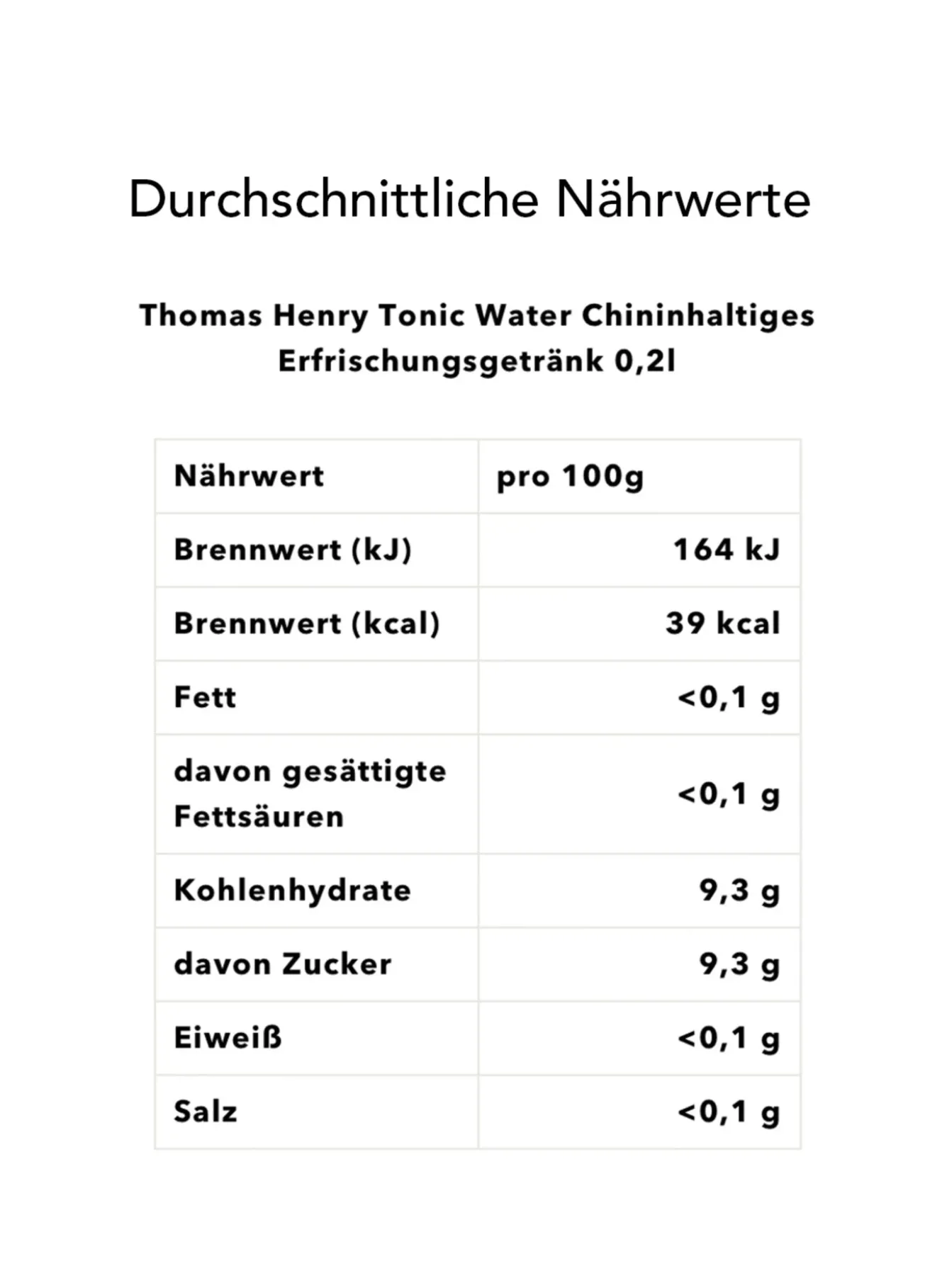 Durchschnittliche Nährwerte

Thomas Henry Tonic Water Chininhaltiges Erfrischungsgetränk 0,2l

| Nährwert | pro 100g |
|---|---|
| Brennwert (kJ) | 164 kJ |
| Brennwert (kcal) | 39 kcal |
| Fett | <0,1 g |
| davon gesättigte Fettsäuren | <0,1 g |
| Kohlenhydrate | 9,3 g |
| davon Zucker | 9,3 g |
| Eiweiß | <0,1 g |
| Salz | <0,1 g |